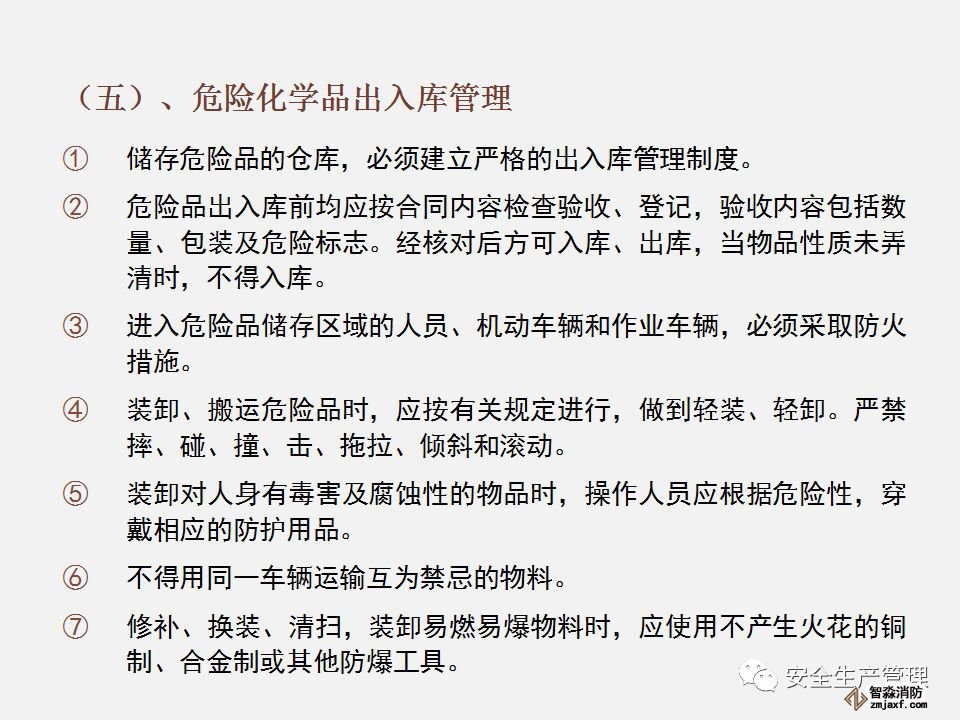 （五）、危险化学品出入库管理

① 储存危险品的仓库，必须建立严格的出入库管理制度。

② 危险品出入库前均应按合同内容检查验收、登记，验收内容包括数量、包装及危险标志。经核对后方可入库、出库，当物品性质未弄清时，不得入库。

③ 进入危险品储存区域的人员、机动车辆和作业车辆，必须采取防火措施。

④ 装卸、搬运危险品时，应按有关规定进行，做到轻装、轻卸。严禁摔、碰、撞、击、拖拉、倾斜和滚动。

⑤ 装卸对人身有毒害及腐蚀性的物品时，操作人员应根据危险性，穿戴相应的防护用品。

⑥ 不得用同一车辆运输互为禁忌的物料。

⑦ 修补、换装、清扫，装卸易燃易爆物料时，应使用不产生火花的铜制、合金制或其他防爆工具。

安全生产管理
智淼消防
zmjaxf.com